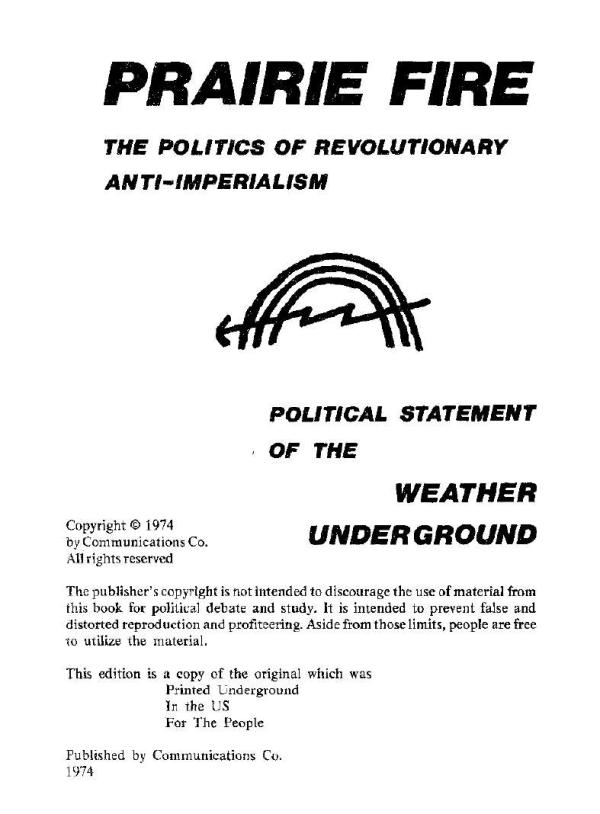 PRAIRIE FIRE

THE POLITICS OF REVOLUTIONARY ANTI-IMPERIALISM

POLITICAL STATEMENT OF THE

WEATHER UNDERGROUND

Copyright © 1974
by Communications Co.
All rights reserved

The publisher's copyright is not intended to discourage the use of material from this book for political debate and study. It is intended to prevent false and distorted reproduction and profiteering. Aside from those limits, people are free to utilize the material.

This edition is a copy of the original which was
Printed Underground
In the US
For The People

Published by Communications Co.
1974